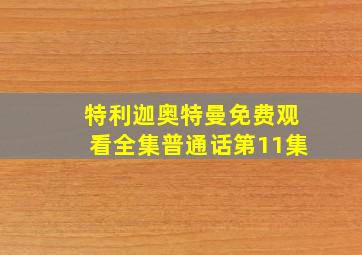 特利迦奥特曼免费观看全集普通话第11集